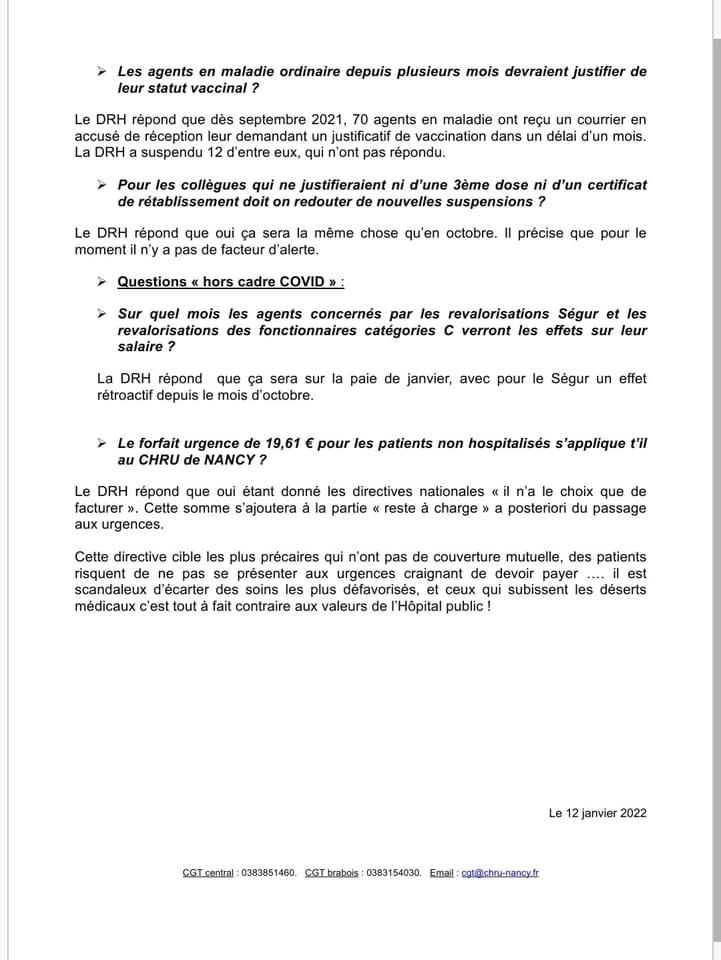 ➢ Les agents en maladie ordinaire depuis plusieurs mois devraient justifier de leur statut vaccinal ?

Le DRH répond que dès septembre 2021, 70 agents en maladie ont reçu un courrier en accusé de réception leur demandant un justificatif de vaccination dans un délai d'un mois. La DRH a suspendu 12 d'entre eux, qui n'ont pas répondu.

➢ Pour les collègues qui ne justifieraient ni d'une 3ème dose ni d'un certificat de rétablissement doit on redouter de nouvelles suspensions ?

Le DRH répond que oui ça sera la même chose qu'en octobre. Il précise que pour le moment il n'y a pas de facteur d'alerte.

➢ Questions « hors cadre COVID » :

➢ Sur quel mois les agents concernés par les revalorisations Ségur et les revalorisations des fonctionnaires catégories C verront les effets sur leur salaire ?

La DRH répond que ça sera sur la paie de janvier, avec pour le Ségur un effet rétroactif depuis le mois d'octobre.

➢ Le forfait urgence de 19,61 € pour les patients non hospitalisés s'applique t'il au CHRU de NANCY ?

Le DRH répond que oui étant donné les directives nationales « il n'a le choix que de facturer ». Cette somme s'ajoutera à la partie « reste à charge » a posteriori du passage aux urgences.

Cette directive cible les plus précaires qui n'ont pas de couverture mutuelle, des patients risquent de ne pas se présenter aux urgences craignant de devoir payer …. il est scandaleux d'écarter des soins les plus défavorisés, et ceux qui subissent les déserts médicaux c'est tout à fait contraire aux valeurs de l'Hôpital public !

Le 12 janvier 2022

CGT central : 0383851460. CGT brabois : 0383154030. Email : cgt@chru-nancy.fr